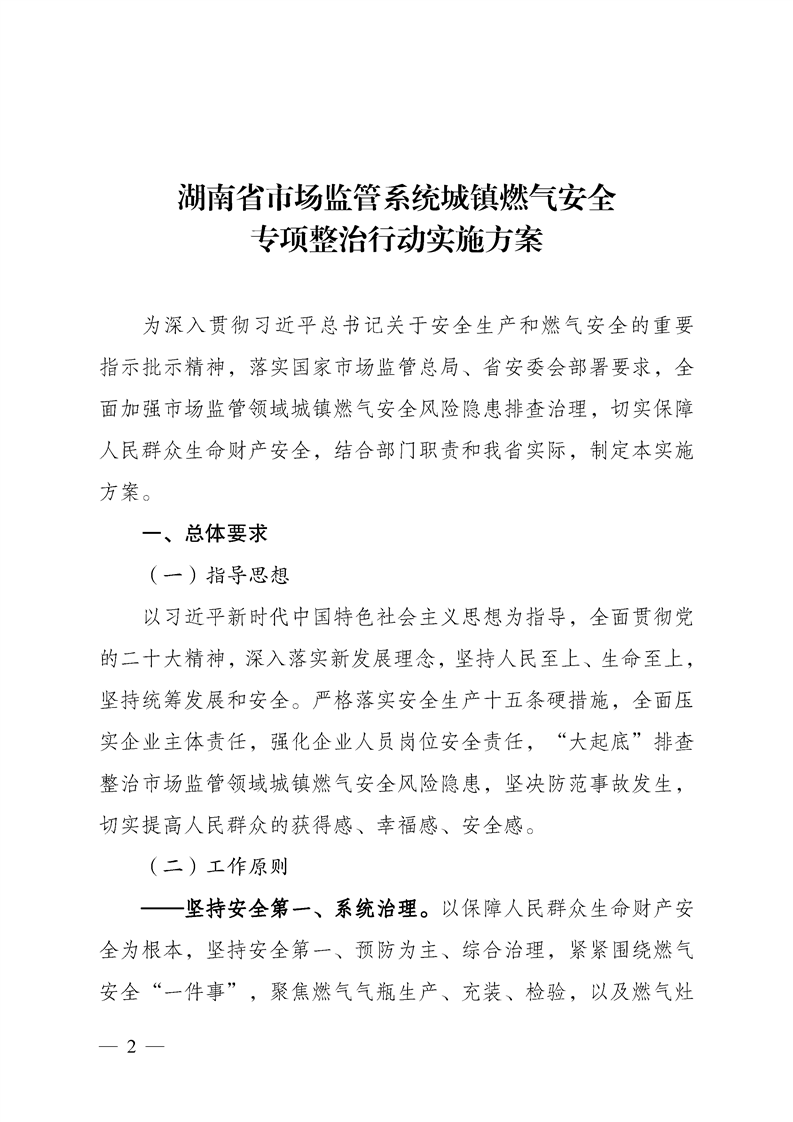 湖南省市场监管系统城镇燃气安全
专项整治行动实施方案

为深入贯彻习近平总书记关于安全生产和燃气安全的重要指示批示精神，落实国家市场监管总局、省安委会部署要求，全面加强市场监管领域城镇燃气安全风险隐患排查治理，切实保障人民群众生命财产安全，结合部门职责和我省实际，制定本实施方案。

一、总体要求

（一）指导思想

以习近平新时代中国特色社会主义思想为指导，全面贯彻党的二十大精神，深入落实新发展理念，坚持人民至上、生命至上，坚持统筹发展和安全。严格落实安全生产十五条硬措施，全面压实企业主体责任，强化企业人员岗位安全责任，“大起底”排查整治市场监管领域城镇燃气安全风险隐患，坚决防范事故发生，切实提高人民群众的获得感、幸福感、安全感。

（二）工作原则

——坚持安全第一、系统治理。以保障人民群众生命财产安全为根本，坚持安全第一、预防为主、综合治理，紧紧围绕燃气安全“一件事”，聚焦燃气气瓶生产、充装、检验，以及燃气灶

— 2 —